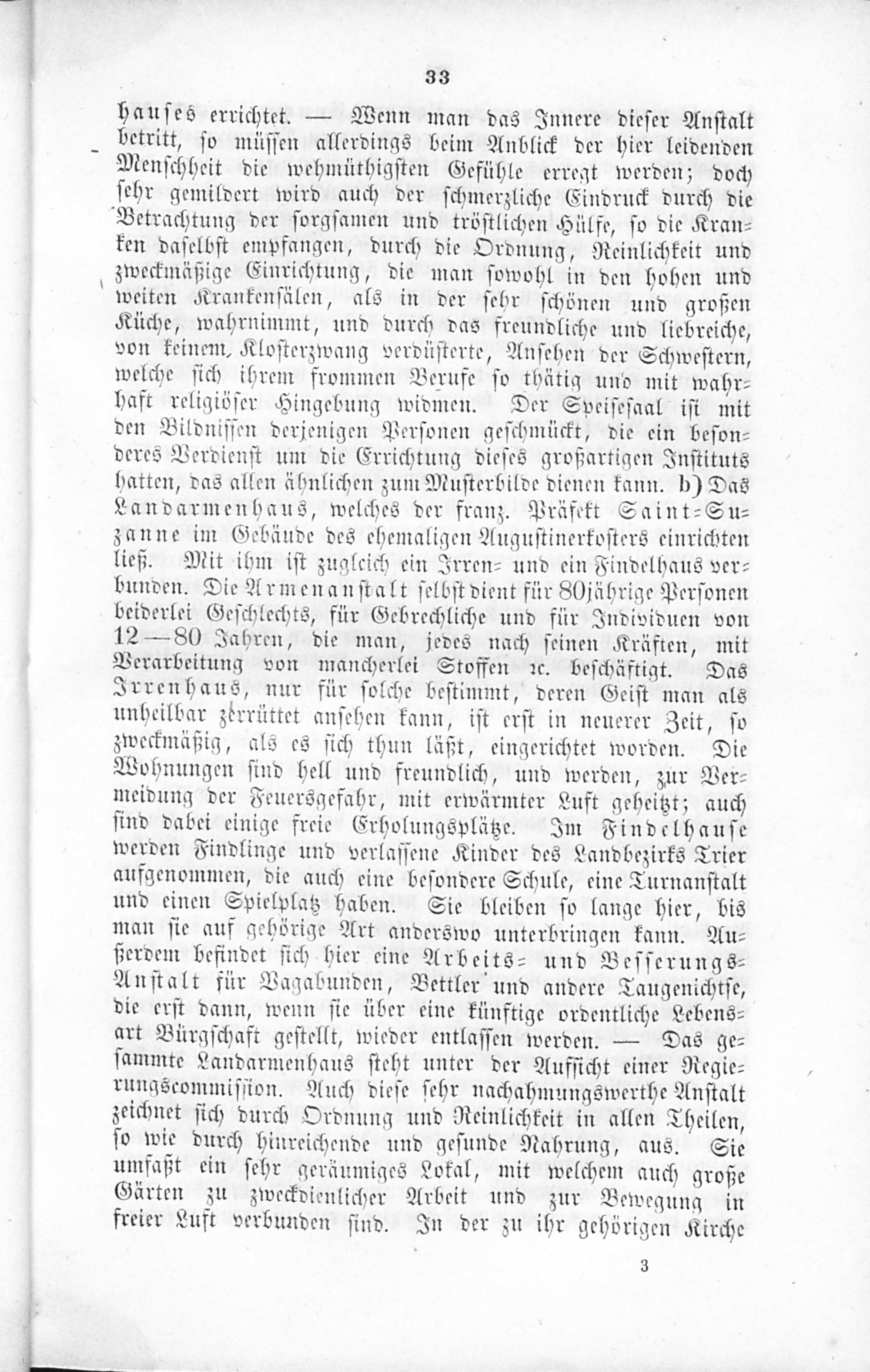 33

hauses errichtet. — Wenn man das Innere dieser Anstalt betritt, so müssen allerdings beim Anblick der hier leidenden Menschheit die wehmüthigsten Gefühle erregt werden; doch sehr gemildert wird auch der schmerzliche Eindruck durch die Betrachtung der sorgsamen und tröstlichen Hülfe, so die Kranken daselbst empfangen, durch die Ordnung, Reinlichkeit und zweckmäßige Einrichtung, die man sowohl in den hohen und weiten Krankensälen, als in der sehr schönen und großen Küche, wahrnimmt, und durch das freundliche und liebreiche, von keinem Klosterzwang verdüsterte, Ansehen der Schwestern, welche sich ihrem frommen Berufe so thätig und mit wahrhaft religiöser Hingebung widmen. Der Speisesaal ist mit den Bildnissen derjenigen Personen geschmückt, die ein besonderes Verdienst um die Errichtung dieses großartigen Instituts hatten, das allen ähnlichen zum Musterbilde dienen kann. b) Das Landarmenhaus, welches der franz. Präfekt Saint-Suzanne im Gebäude des ehemaligen Augustinerkosters einrichten ließ. Mit ihm ist zugleich ein Irren- und ein Findelhaus verbunden. Die Armenanstalt selbst dient für 80jährige Personen beiderlei Geschlechts, für Gebrechliche und für Individuen von 12—80 Jahren, die man, jedes nach seinen Kräften, mit Verarbeitung von mancherlei Stoffen ꝛc. beschäftigt. Das Irrenhaus, nur für solche bestimmt, deren Geist man als unheilbar zerrüttet ansehen kann, ist erst in neuerer Zeit, so zweckmäßig, als es sich thun läßt, eingerichtet worden. Die Wohnungen sind hell und freundlich, und werden, zur Vermeidung der Feuersgefahr, mit erwärmter Luft geheitzt; auch sind dabei einige freie Erholungsplätze. Im Findelhause werden Findlinge und verlassene Kinder des Landbezirks Trier aufgenommen, die auch eine besondere Schule, eine Turnanstalt und einen Spielplatz haben. Sie bleiben so lange hier, bis man sie auf gehörige Art anderswo unterbringen kann. Außerdem befindet sich hier eine Arbeits- und Besserungs-Anstalt für Vagabunden, Bettler und andere Taugenichtse, die erst dann, wenn sie über eine künftige ordentliche Lebensart Bürgschaft gestellt, wieder entlassen werden. — Das gesammte Landarmenhaus steht unter der Aufsicht einer Regierungscommission. Auch diese sehr nachahmungswerthe Anstalt zeichnet sich durch Ordnung und Reinlichkeit in allen Theilen, so wie durch hinreichende und gesunde Nahrung, aus. Sie umfaßt ein sehr geräumiges Lokal, mit welchem auch große Gärten zu zweckdienlicher Arbeit und zur Bewegung in freier Luft verbunden sind. In der zu ihr gehörigen Kirche

3